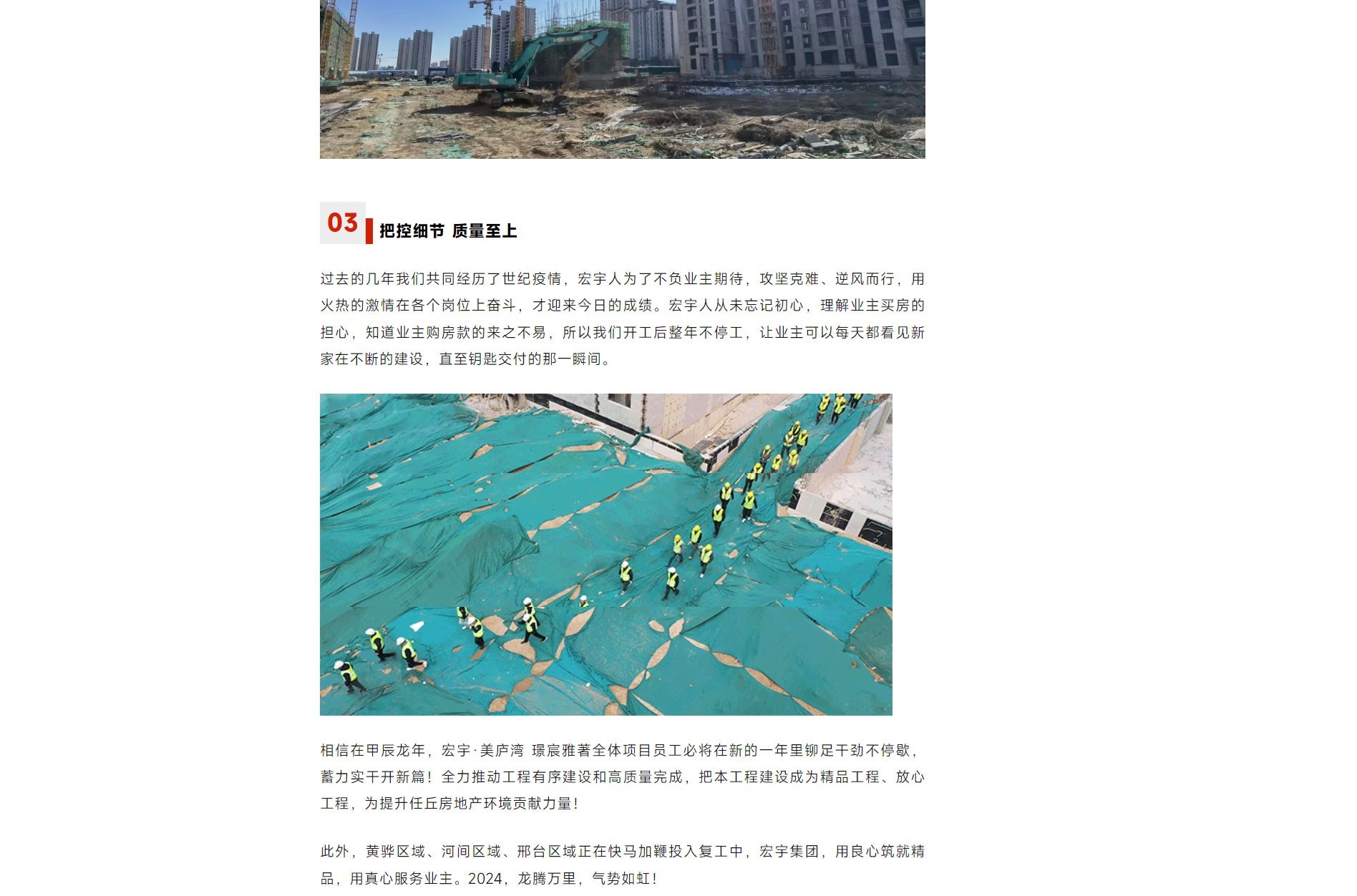 03 把控细节 质量至上

过去的几年我们共同经历了世纪疫情，宏宇人为了不负业主期待，攻坚克难、逆风而行，用火热的激情在各个岗位上奋斗，才迎来今日的成绩。宏宇人从未忘记初心，理解业主买房的担心，知道业主购房款的来之不易，所以我们开工后整年不停工，让业主可以每天都看见新家在不断的建设，直至钥匙交付的那一瞬间。

相信在甲辰龙年，宏宇·美庐湾 璟宸雅著全体项目员工必将在新的一年里铆足干劲不停歇，蓄力实干开新篇！全力推动工程有序建设和高质量完成，把本工程建设成为精品工程、放心工程，为提升任丘房地产环境贡献力量！

此外，黄骅区域、河间区域、邢台区域正在快马加鞭投入复工中，宏宇集团，用良心筑就精品，用真心服务业主。2024，龙腾万里，气势如虹！